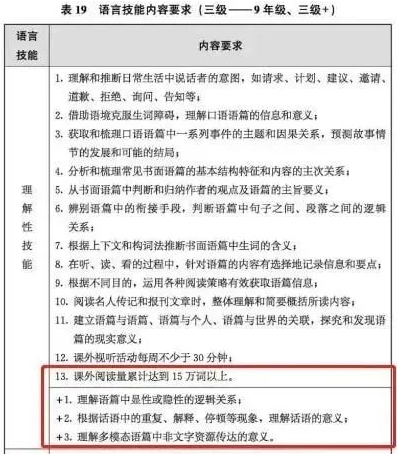 表 19　语言技能内容要求（三级——9 年级、三级+）

| 语言技能 | 内容要求 |
|---|---|
| 理解性技能 | 1. 理解和推断日常生活中说话者的意图，如请求、计划、建议、邀请、道歉、拒绝、询问、告知等；<br>2. 借助语境克服生词障碍，理解口语语篇的信息和意义；<br>3. 获取和梳理口语语篇中一系列事件的主题和因果关系，预测故事情节的发展和可能的结局；<br>4. 分析和梳理常见书面语篇的基本结构特征和内容的主次关系；<br>5. 从书面语篇中判断和归纳作者的观点及语篇的主旨要义；<br>6. 辨别语篇中的衔接手段，判断语篇中句子之间、段落之间的逻辑关系；<br>7. 根据上下文和构词法推断书面语篇中生词的含义；<br>8. 在听、读、看的过程中，针对语篇的内容有选择地记录信息和要点；<br>9. 根据不同目的，运用各种阅读策略有效获取语篇信息；<br>10. 阅读名人传记和报刊文章时，整体理解和简要概括所读内容；<br>11. 建立语篇与语篇、语篇与个人、语篇与世界的关联，探究和发现语篇的现实意义；<br>12. 课外视听活动每周不少于 30 分钟；<br>13. 课外阅读量累计达到 15 万词以上。<br>+1. 理解语篇中显性或隐性的逻辑关系；<br>+2. 根据话语中的重复、解释、停顿等现象，理解话语的意义；<br>+3. 理解多模态语篇中非文字资源传达的意义。 |